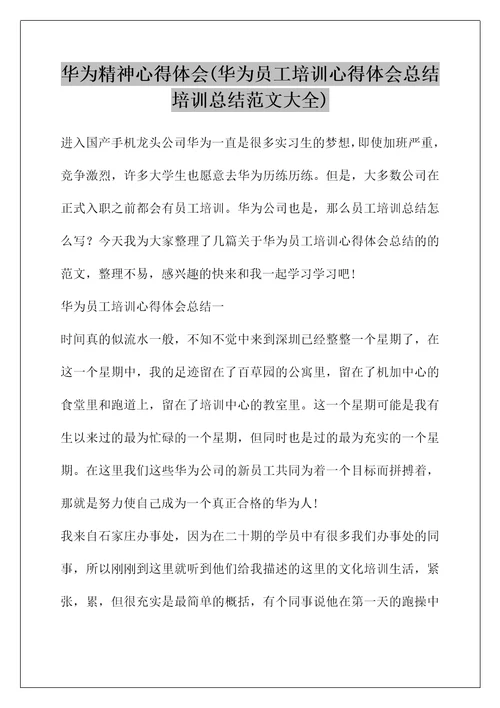 华为精神心得体会(华为员工培训心得体会总结培训总结范文大全)

进入国产手机龙头公司华为一直是很多实习生的梦想，即使加班严重，竞争激烈，许多大学生也愿意去华为历练历练。但是，大多数公司在正式入职之前都会有员工培训。华为公司也是，那么员工培训总结怎么写？今天我为大家整理了几篇关于华为员工培训心得体会总结的的范文，整理不易，感兴趣的快来和我一起学习学习吧！

华为员工培训心得体会总结一

时间真的似流水一般，不知不觉中来到深圳已经整整一个星期了，在这一个星期中，我的足迹留在了百草园的公寓里，留在了机加中心的食堂里和跑道上，留在了培训中心的教室里。这一个星期可能是我有生以来过的最为忙碌的一个星期，但同时也是过的最为充实的一个星期。在这里我们这些华为公司的新员工共同为着一个目标而拼搏着，那就是努力使自己成为一个真正合格的华为人！

我来自石家庄办事处，因为在二十期的学员中有很多我们办事处的同事，所以刚刚到这里就听到他们给我描述的这里的文化培训生活，紧张，累，但很充实是最简单的概括，有个同事说他在第一天的跑操中